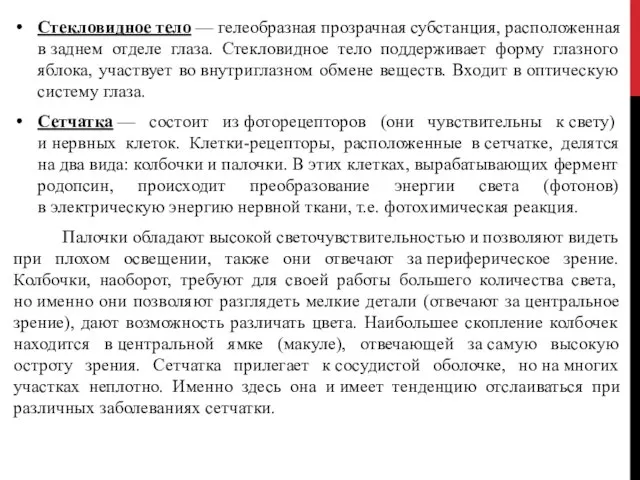 • Стекловидное тело — гелеобразная прозрачная субстанция, расположенная в заднем отделе глаза. Стекловидное тело поддерживает форму глазного яблока, участвует во внутриглазном обмене веществ. Входит в оптическую систему глаза.

• Сетчатка — состоит из фоторецепторов (они чувствительны к свету) и нервных клеток. Клетки-рецепторы, расположенные в сетчатке, делятся на два вида: колбочки и палочки. В этих клетках, вырабатывающих фермент родопсин, происходит преобразование энергии света (фотонов) в электрическую энергию нервной ткани, т.е. фотохимическая реакция.

Палочки обладают высокой светочувствительностью и позволяют видеть при плохом освещении, также они отвечают за периферическое зрение. Колбочки, наоборот, требуют для своей работы большего количества света, но именно они позволяют разглядеть мелкие детали (отвечают за центральное зрение), дают возможность различать цвета. Наибольшее скопление колбочек находится в центральной ямке (макуле), отвечающей за самую высокую остроту зрения. Сетчатка прилегает к сосудистой оболочке, но на многих участках неплотно. Именно здесь она и имеет тенденцию отслаиваться при различных заболеваниях сетчатки.